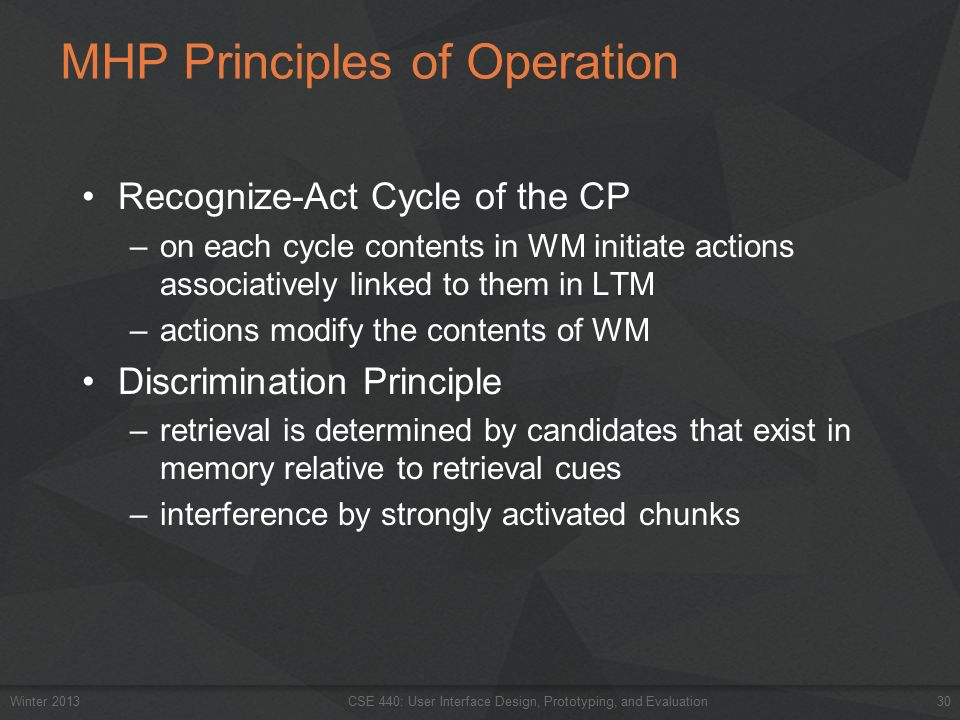 MHP Principles of Operation

• Recognize-Act Cycle of the CP
– on each cycle contents in WM initiate actions associatively linked to them in LTM
– actions modify the contents of WM

• Discrimination Principle
– retrieval is determined by candidates that exist in memory relative to retrieval cues
– interference by strongly activated chunks

Winter 2013 CSE 440: User Interface Design, Prototyping, and Evaluation 30